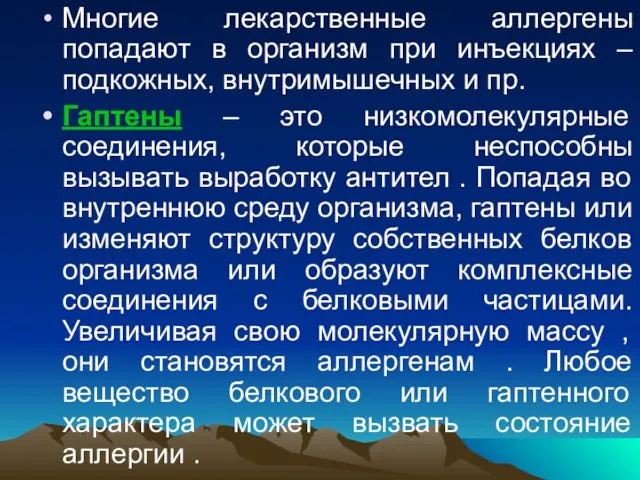 • Многие лекарственные аллергены попадают в организм при инъекциях – подкожных, внутримышечных и пр.

• Гаптены – это низкомолекулярные соединения, которые неспособны вызывать выработку антител . Попадая во внутреннюю среду организма, гаптены или изменяют структуру собственных белков организма или образуют комплексные соединения с белковыми частицами. Увеличивая свою молекулярную массу , они становятся аллергенам . Любое вещество белкового или гаптенного характера может вызвать состояние аллергии .